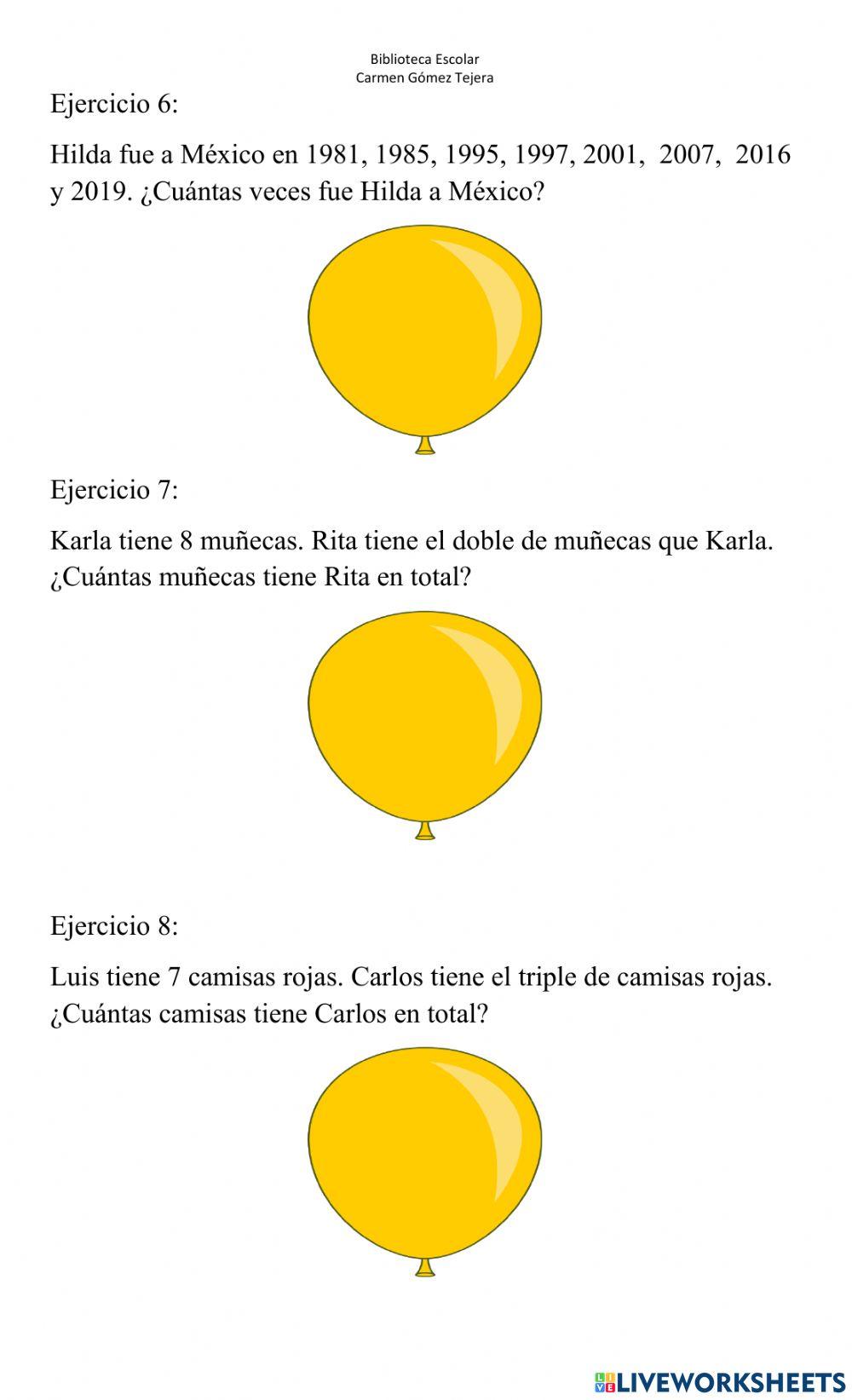 Biblioteca Escolar
Carmen Gómez Tejera

Ejercicio 6:

Hilda fue a México en 1981, 1985, 1995, 1997, 2001, 2007, 2016 y 2019. ¿Cuántas veces fue Hilda a México?

Ejercicio 7:

Karla tiene 8 muñecas. Rita tiene el doble de muñecas que Karla. ¿Cuántas muñecas tiene Rita en total?

Ejercicio 8:

Luis tiene 7 camisas rojas. Carlos tiene el triple de camisas rojas. ¿Cuántas camisas tiene Carlos en total?

LIVEWORKSHEETS